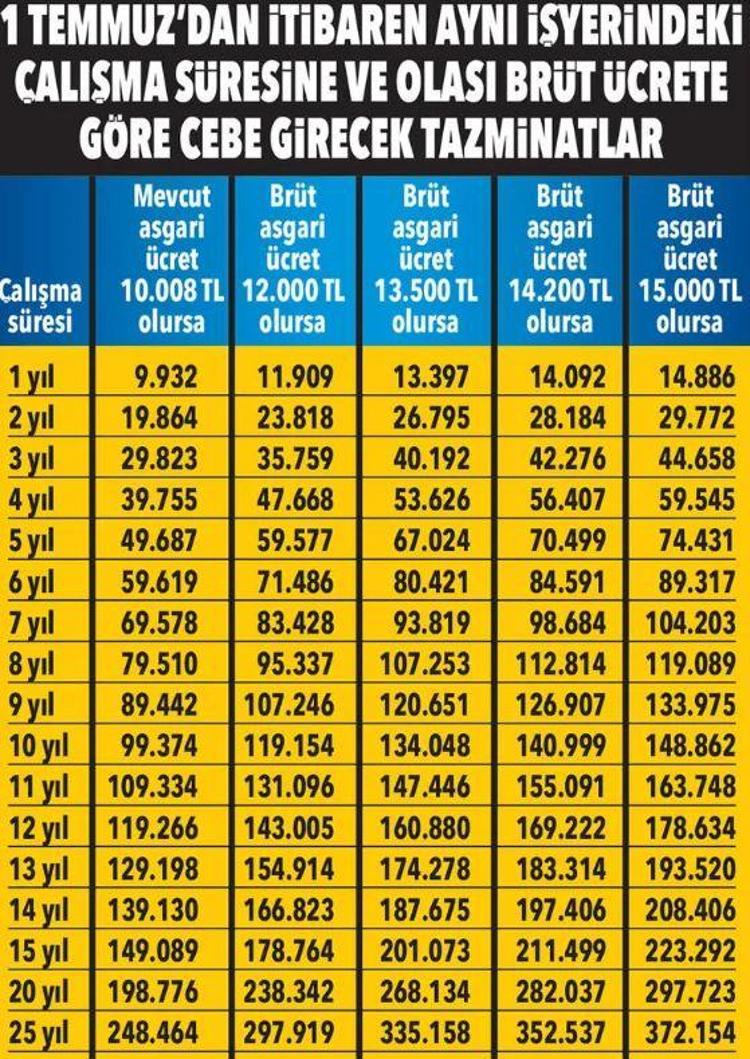 1 TEMMUZ'DAN İTİBAREN AYNI İŞYERİNDEKİ ÇALIŞMA SÜRESİNE VE OLASI BRÜT ÜCRETE GÖRE CEBE GİRECEK TAZMİNATLAR

| Çalışma süresi | Mevcut asgari ücret 10.008 TL olursa | Brüt asgari ücret 12.000 TL olursa | Brüt asgari ücret 13.500 TL olursa | Brüt asgari ücret 14.200 TL olursa | Brüt asgari ücret 15.000 TL olursa |
|---|---|---|---|---|---|
| 1 yıl | 9.932 | 11.909 | 13.397 | 14.092 | 14.886 |
| 2 yıl | 19.864 | 23.818 | 26.795 | 28.184 | 29.772 |
| 3 yıl | 29.823 | 35.759 | 40.192 | 42.276 | 44.658 |
| 4 yıl | 39.755 | 47.668 | 53.626 | 56.407 | 59.545 |
| 5 yıl | 49.687 | 59.577 | 67.024 | 70.499 | 74.431 |
| 6 yıl | 59.619 | 71.486 | 80.421 | 84.591 | 89.317 |
| 7 yıl | 69.578 | 83.428 | 93.819 | 98.684 | 104.203 |
| 8 yıl | 79.510 | 95.337 | 107.253 | 112.814 | 119.089 |
| 9 yıl | 89.442 | 107.246 | 120.651 | 126.907 | 133.975 |
| 10 yıl | 99.374 | 119.154 | 134.048 | 140.999 | 148.862 |
| 11 yıl | 109.334 | 131.096 | 147.446 | 155.091 | 163.748 |
| 12 yıl | 119.266 | 143.005 | 160.880 | 169.222 | 178.634 |
| 13 yıl | 129.198 | 154.914 | 174.278 | 183.314 | 193.520 |
| 14 yıl | 139.130 | 166.823 | 187.675 | 197.406 | 208.406 |
| 15 yıl | 149.089 | 178.764 | 201.073 | 211.499 | 223.292 |
| 20 yıl | 198.776 | 238.342 | 268.134 | 282.037 | 297.723 |
| 25 yıl | 248.464 | 297.919 | 335.158 | 352.537 | 372.154 |